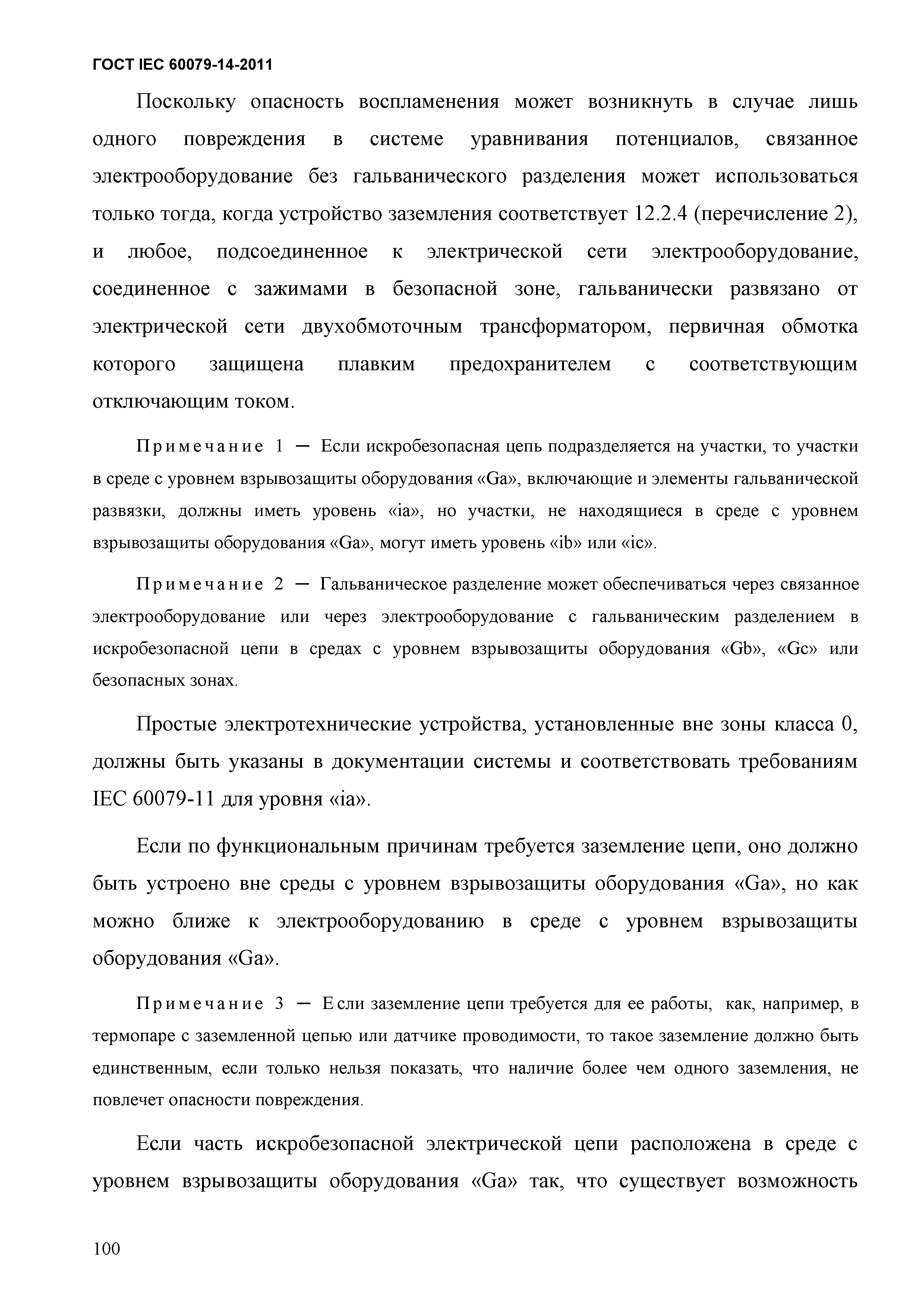 ГОСТ IEC 60079-14-2011

Поскольку опасность воспламенения может возникнуть в случае лишь одного повреждения в системе уравнивания потенциалов, связанное электрооборудование без гальванического разделения может использоваться только тогда, когда устройство заземления соответствует 12.2.4 (перечисление 2), и любое, подсоединенное к электрической сети электрооборудование, соединенное с зажимами в безопасной зоне, гальванически развязано от электрической сети двухобмоточным трансформатором, первичная обмотка которого защищена плавким предохранителем с соответствующим отключающим током.

Примечание 1 — Если искробезопасная цепь подразделяется на участки, то участки в среде с уровнем взрывозащиты оборудования «Ga», включающие и элементы гальванической развязки, должны иметь уровень «ia», но участки, не находящиеся в среде с уровнем взрывозащиты оборудования «Ga», могут иметь уровень «ib» или «ic».

Примечание 2 — Гальваническое разделение может обеспечиваться через связанное электрооборудование или через электрооборудование с гальваническим разделением в искробезопасной цепи в средах с уровнем взрывозащиты оборудования «Gb», «Gc» или безопасных зонах.

Простые электротехнические устройства, установленные вне зоны класса 0, должны быть указаны в документации системы и соответствовать требованиям IEC 60079-11 для уровня «ia».

Если по функциональным причинам требуется заземление цепи, оно должно быть устроено вне среды с уровнем взрывозащиты оборудования «Ga», но как можно ближе к электрооборудованию в среде с уровнем взрывозащиты оборудования «Ga».

Примечание 3 — Если заземление цепи требуется для ее работы, как, например, в термопаре с заземленной цепью или датчике проводимости, то такое заземление должно быть единственным, если только нельзя показать, что наличие более чем одного заземления, не повлечет опасности повреждения.

Если часть искробезопасной электрической цепи расположена в среде с уровнем взрывозащиты оборудования «Ga» так, что существует возможность

100